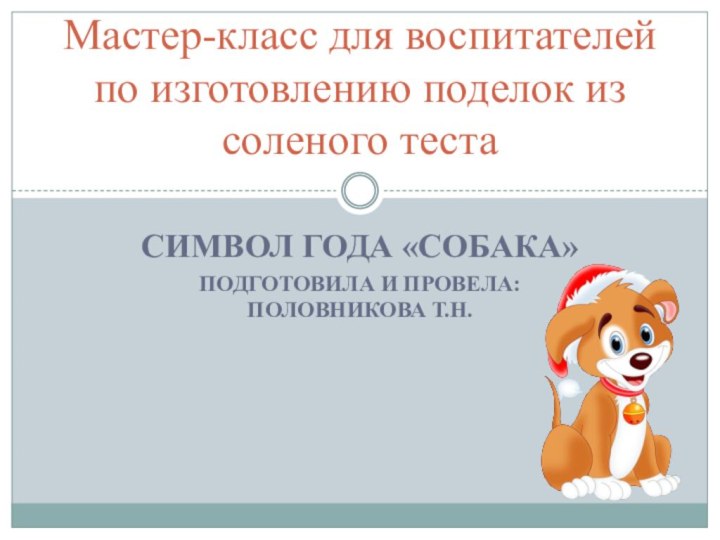 Мастер-класс для воспитателей по изготовлению поделок из соленого теста

СИМВОЛ ГОДА «СОБАКА»

ПОДГОТОВИЛА И ПРОВЕЛА: ПОЛОВНИКОВА Т.Н.